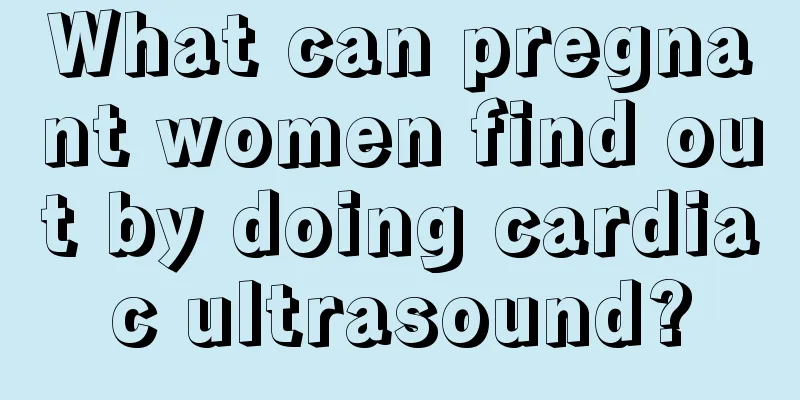 What can pregnant women find out by doing cardiac ultrasound?